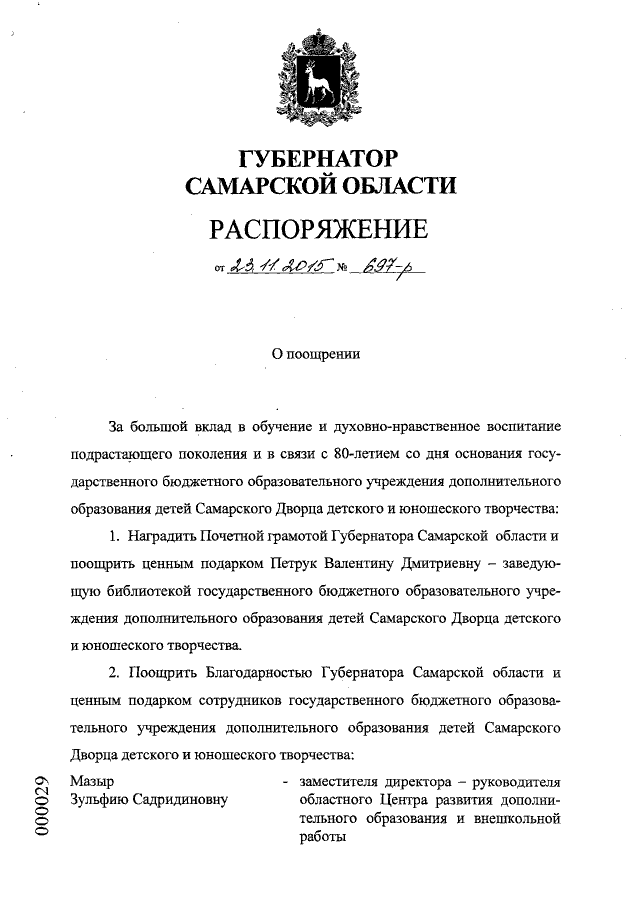 ГУБЕРНАТОР
САМАРСКОЙ ОБЛАСТИ

РАСПОРЯЖЕНИЕ

от 23.11.2015 № 697-р

О поощрении

За большой вклад в обучение и духовно-нравственное воспитание подрастающего поколения и в связи с 80-летием со дня основания государственного бюджетного образовательного учреждения дополнительного образования детей Самарского Дворца детского и юношеского творчества:

1. Наградить Почетной грамотой Губернатора Самарской области и поощрить ценным подарком Петрук Валентину Дмитриевну – заведующую библиотекой государственного бюджетного образовательного учреждения дополнительного образования детей Самарского Дворца детского и юношеского творчества.

2. Поощрить Благодарностью Губернатора Самарской области и ценным подарком сотрудников государственного бюджетного образовательного учреждения дополнительного образования детей Самарского Дворца детского и юношеского творчества:

Мазыр Зульфию Садридиновну - заместителя директора – руководителя областного Центра развития дополнительного образования и внешкольной работы

000029